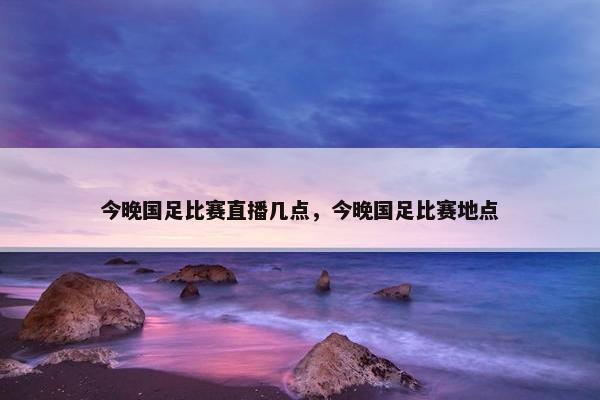 今晚国足比赛直播几点，今晚国足比赛地点